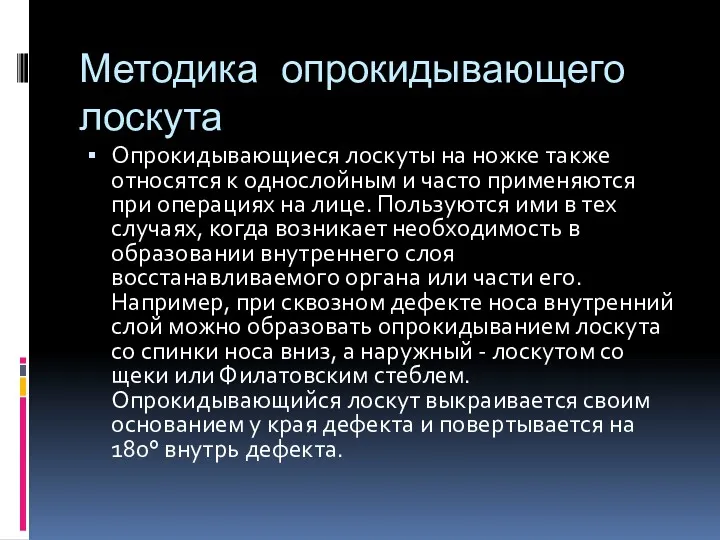 Методика опрокидывающего лоскута

▪ Опрокидывающиеся лоскуты на ножке также относятся к однослойным и часто применяются при операциях на лице. Пользуются ими в тех случаях, когда возникает необходимость в образовании внутреннего слоя восстанавливаемого органа или части его. Например, при сквозном дефекте носа внутренний слой можно образовать опрокидыванием лоскута со спинки носа вниз, а наружный - лоскутом со щеки или Филатовским стеблем. Опрокидывающийся лоскут выкраивается своим основанием у края дефекта и повертывается на 180° внутрь дефекта.